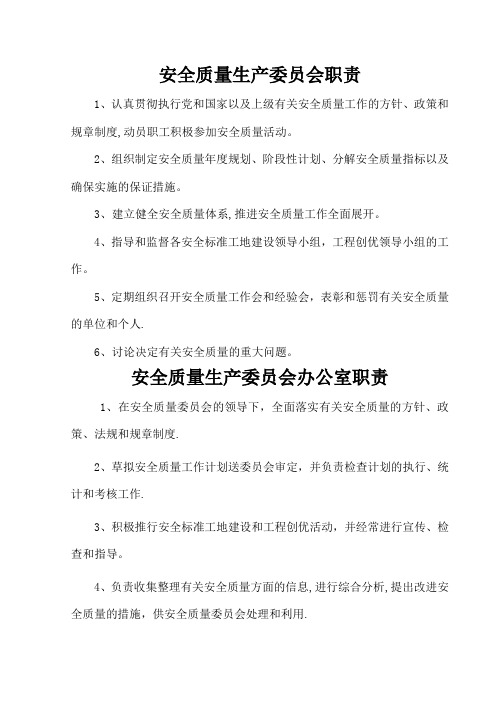 安全质量生产委员会职责

1、认真贯彻执行党和国家以及上级有关安全质量工作的方针、政策和规章制度,动员职工积极参加安全质量活动。

2、组织制定安全质量年度规划、阶段性计划、分解安全质量指标以及确保实施的保证措施。

3、建立健全安全质量体系,推进安全质量工作全面展开。

4、指导和监督各安全标准工地建设领导小组，工程创优领导小组的工作。

5、定期组织召开安全质量工作会和经验会，表彰和惩罚有关安全质量的单位和个人.

6、讨论决定有关安全质量的重大问题。

安全质量生产委员会办公室职责

1、在安全质量委员会的领导下，全面落实有关安全质量的方针、政策、法规和规章制度.

2、草拟安全质量工作计划送委员会审定，并负责检查计划的执行、统计和考核工作.

3、积极推行安全标准工地建设和工程创优活动，并经常进行宣传、检查和指导。

4、负责收集整理有关安全质量方面的信息,进行综合分析,提出改进安全质量的措施，供安全质量委员会处理和利用.